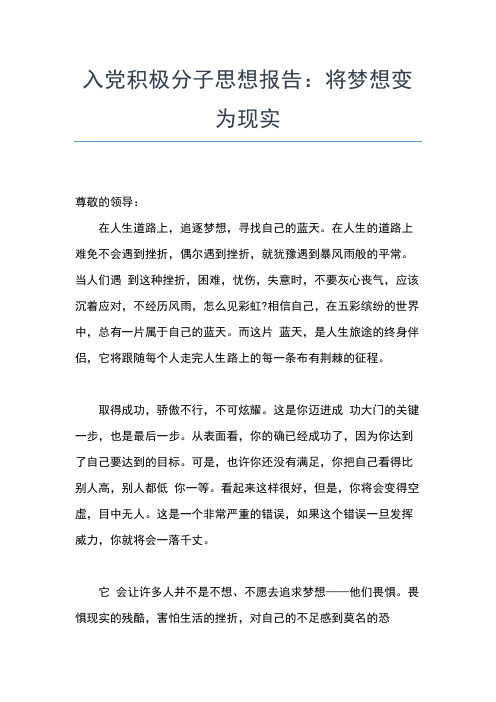 入党积极分子思想报告：将梦想变为现实

尊敬的领导：

在人生道路上，追逐梦想，寻找自己的蓝天。在人生的道路上难免不会遇到挫折，偶尔遇到挫折，就犹豫遇到暴风雨般的平常。当人们遇 到这种挫折，困难，忧伤，失意时，不要灰心丧气，应该沉着应对，不经历风雨，怎么见彩虹?相信自己，在五彩缤纷的世界中，总有一片属于自己的蓝天。而这片 蓝天，是人生旅途的终身伴侣，它将跟随每个人走完人生路上的每一条布有荆棘的征程。

取得成功，骄傲不行，不可炫耀。这是你迈进成 功大门的关键一步，也是最后一步。从表面看，你的确已经成功了，因为你达到了自己要达到的目标。可是，也许你还没有满足，你把自己看得比别人高，别人都低 你一等。看起来这样很好，但是，你将会变得空虚，目中无人。这是一个非常严重的错误，如果这个错误一旦发挥威力，你就将会一落千丈。

它 会让许多人并不是不想、不愿去追求梦想——他们畏惧。畏惧现实的残酷，害怕生活的挫折，对自己的不足感到莫名的恐